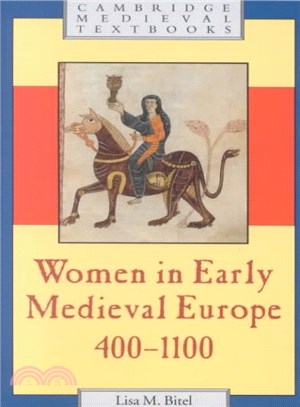 CAMBRIDGE
MEDIEVAL
TEXTBOOKS

Women in Early Medieval Europe
400–1100

Lisa M. Bitel